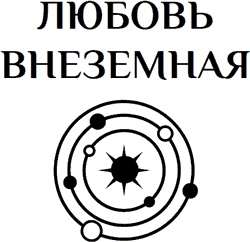 ЛЮБОВЬ ВНЕЗЕМНАЯ